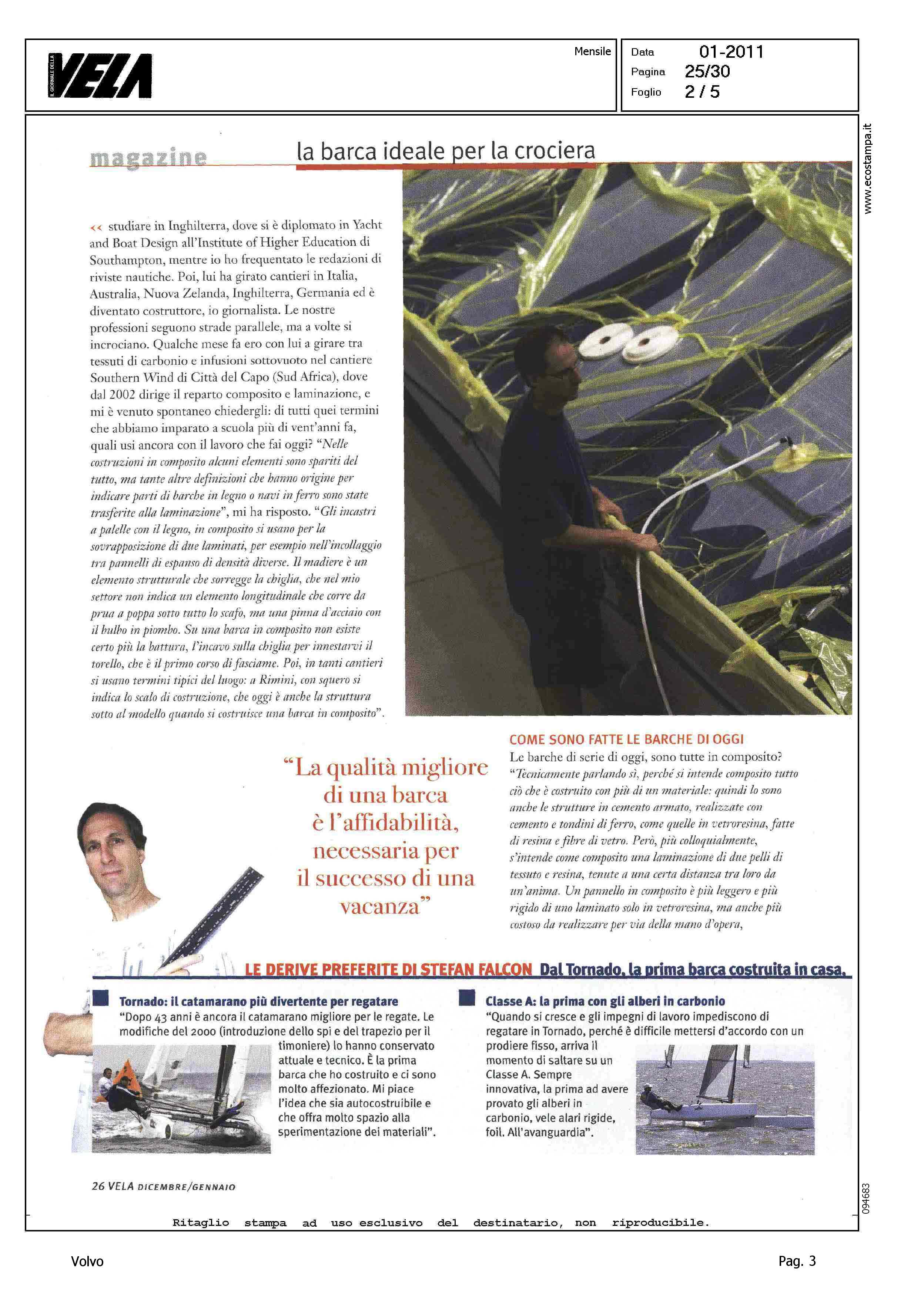 IL GIORNALE DELLA VELA

Mensile

Data 01-2011
Pagina 25/30
Foglio 2 / 5

www.ecostampa.it

magazine la barca ideale per la crociera

<< studiare in Inghilterra, dove si è diplomato in Yacht and Boat Design all'Institute of Higher Education di Southampton, mentre io ho frequentato le redazioni di riviste nautiche. Poi, lui ha girato cantieri in Italia, Australia, Nuova Zelanda, Inghilterra, Germania ed è diventato costruttore, io giornalista. Le nostre professioni seguono strade parallele, ma a volte si incrociano. Qualche mese fa ero con lui a girare tra tessuti di carbonio e infusioni sottovuoto nel cantiere Southern Wind di Città del Capo (Sud Africa), dove dal 2002 dirige il reparto composito e laminazione, e mi è venuto spontaneo chiedergli: di tutti quei termini che abbiamo imparato a scuola più di vent'anni fa, quali usi ancora con il lavoro che fai oggi? "Nelle costruzioni in composito alcuni elementi sono spariti del tutto, ma tante altre definizioni che hanno origine per indicare parti di barche in legno o navi in ferro sono state trasferite alla laminazione", mi ha risposto. "Gli incastri a palelle con il legno, in composito si usano per la sovrapposizione di due laminati, per esempio nell'incollaggio tra pannelli di espanso di densità diverse. Il madiere è un elemento strutturale che sorregge la chiglia, che nel mio settore non indica un elemento longitudinale che corre da prua a poppa sotto tutto lo scafo, ma una pinna d'acciaio con il bulbo in piombo. Su una barca in composito non esiste certo più la battura, l'incavo sulla chiglia per innestarvi il torello, che è il primo corso di fasciame. Poi, in tanti cantieri si usano termini tipici del luogo: a Rimini, con squero si indica lo scalo di costruzione, che oggi è anche la struttura sotto al modello quando si costruisce una barca in composito".

"La qualità migliore di una barca è l'affidabilità, necessaria per il successo di una vacanza"

COME SONO FATTE LE BARCHE DI OGGI
Le barche di serie di oggi, sono tutte in composito? "Tecnicamente parlando sì, perché si intende composito tutto ciò che è costruito con più di un materiale: quindi lo sono anche le strutture in cemento armato, realizzate con cemento e tondini di ferro, come quelle in vetroresina, fatte di resina e fibre di vetro. Però, più colloquialmente, s'intende come composito una laminazione di due pelli di tessuto e resina, tenute a una certa distanza tra loro da un'anima. Un pannello in composito è più leggero e più rigido di uno laminato solo in vetroresina, ma anche più costoso da realizzare per via della mano d'opera,

LE DERIVE PREFERITE DI STEFAN FALCON Dal Tornado, la prima barca costruita in casa.

Tornado: il catamarano più divertente per regatare
"Dopo 43 anni è ancora il catamarano migliore per le regate. Le modifiche del 2000 (introduzione dello spi e del trapezio per il timoniere) lo hanno conservato attuale e tecnico. È la prima barca che ho costruito e ci sono molto affezionato. Mi piace l'idea che sia autocostruibile e che offra molto spazio alla sperimentazione dei materiali".

Classe A: la prima con gli alberi in carbonio
"Quando si cresce e gli impegni di lavoro impediscono di regatare in Tornado, perché è difficile mettersi d'accordo con un prodiere fisso, arriva il momento di saltare su un Classe A. Sempre innovativa, la prima ad avere provato gli alberi in carbonio, vele alari rigide, foil. All'avanguardia".

26 VELA DICEMBRE/GENNAIO

094683

Ritaglio stampa ad uso esclusivo del destinatario, non riproducibile.

Volvo

Pag. 3